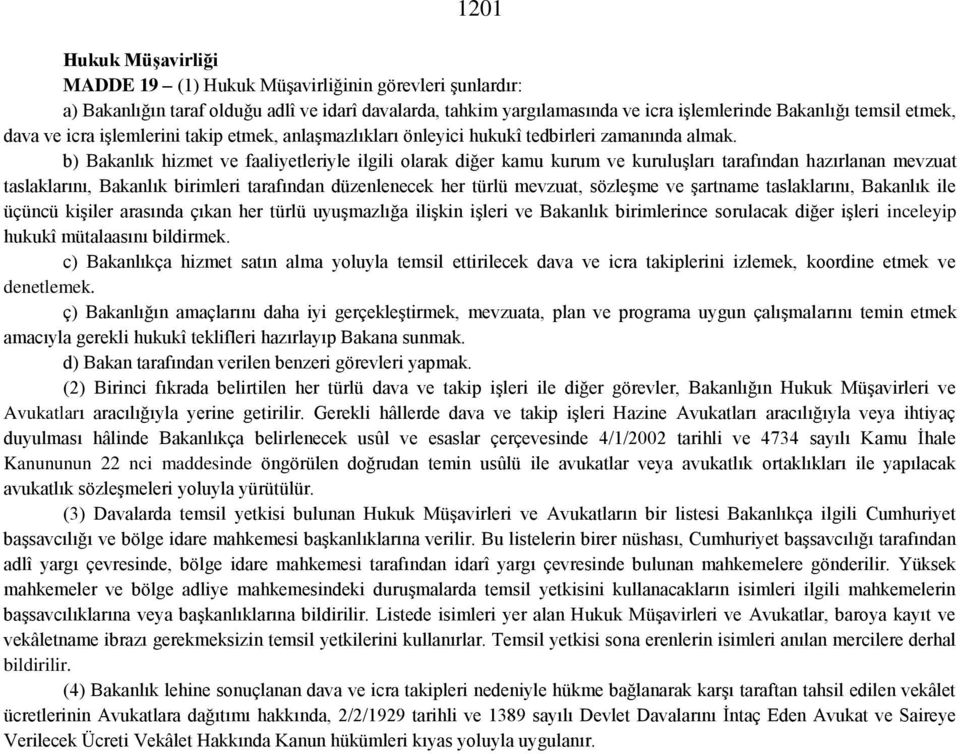 1201

Hukuk Müşavirliği

MADDE 19 – (1) Hukuk Müşavirliğinin görevleri şunlardır:

a) Bakanlığın taraf olduğu adlî ve idarî davalarda, tahkim yargılamasında ve icra işlemlerinde Bakanlığı temsil etmek, dava ve icra işlemlerini takip etmek, anlaşmazlıkları önleyici hukukî tedbirleri zamanında almak.

b) Bakanlık hizmet ve faaliyetleriyle ilgili olarak diğer kamu kurum ve kuruluşları tarafından hazırlanan mevzuat taslaklarını, Bakanlık birimleri tarafından düzenlenecek her türlü mevzuat, sözleşme ve şartname taslaklarını, Bakanlık ile üçüncü kişiler arasında çıkan her türlü uyuşmazlığa ilişkin işleri ve Bakanlık birimlerince sorulacak diğer işleri inceleyip hukukî mütalaasını bildirmek.

c) Bakanlıkça hizmet satın alma yoluyla temsil ettirilecek dava ve icra takiplerini izlemek, koordine etmek ve denetlemek.

ç) Bakanlığın amaçlarını daha iyi gerçekleştirmek, mevzuata, plan ve programa uygun çalışmalarını temin etmek amacıyla gerekli hukukî teklifleri hazırlayıp Bakana sunmak.

d) Bakan tarafından verilen benzeri görevleri yapmak.

(2) Birinci fıkrada belirtilen her türlü dava ve takip işleri ile diğer görevler, Bakanlığın Hukuk Müşavirleri ve Avukatları aracılığıyla yerine getirilir. Gerekli hâllerde dava ve takip işleri Hazine Avukatları aracılığıyla veya ihtiyaç duyulması hâlinde Bakanlıkça belirlenecek usûl ve esaslar çerçevesinde 4/1/2002 tarihli ve 4734 sayılı Kamu İhale Kanununun 22 nci maddesinde öngörülen doğrudan temin usûlü ile avukatlar veya avukatlık ortaklıkları ile yapılacak avukatlık sözleşmeleri yoluyla yürütülür.

(3) Davalarda temsil yetkisi bulunan Hukuk Müşavirleri ve Avukatların bir listesi Bakanlıkça ilgili Cumhuriyet başsavcılığı ve bölge idare mahkemesi başkanlıklarına verilir. Bu listelerin birer nüshası, Cumhuriyet başsavcılığı tarafından adlî yargı çevresinde, bölge idare mahkemesi tarafından idarî yargı çevresinde bulunan mahkemelere gönderilir. Yüksek mahkemeler ve bölge adliye mahkemesindeki duruşmalarda temsil yetkisini kullanacakların isimleri ilgili mahkemelerin başsavcılıklarına veya başkanlıklarına bildirilir. Listede isimleri yer alan Hukuk Müşavirleri ve Avukatlar, baroya kayıt ve vekâletname ibrazı gerekmeksizin temsil yetkilerini kullanırlar. Temsil yetkisi sona erenlerin isimleri anılan mercilere derhal bildirilir.

(4) Bakanlık lehine sonuçlanan dava ve icra takipleri nedeniyle hükme bağlanarak karşı taraftan tahsil edilen vekâlet ücretlerinin Avukatlara dağıtımı hakkında, 2/2/1929 tarihli ve 1389 sayılı Devlet Davalarını İntaç Eden Avukat ve Saireye Verilecek Ücreti Vekâlet Hakkında Kanun hükümleri kıyas yoluyla uygulanır.